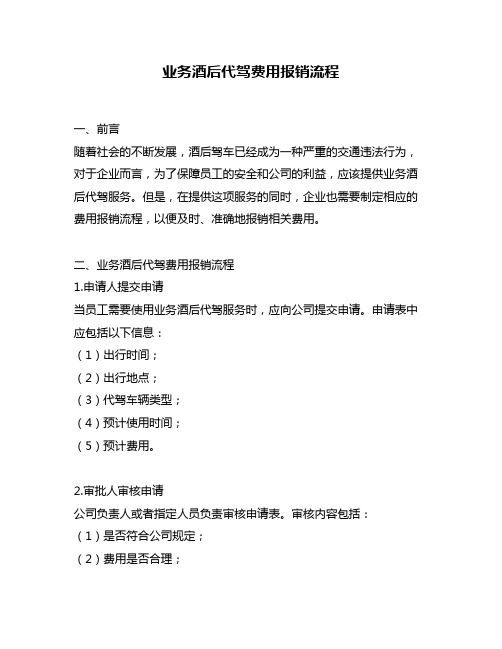 业务酒后代驾费用报销流程

一、前言
随着社会的不断发展，酒后驾车已经成为一种严重的交通违法行为，对于企业而言，为了保障员工的安全和公司的利益，应该提供业务酒后代驾服务。但是，在提供这项服务的同时，企业也需要制定相应的费用报销流程，以便及时、准确地报销相关费用。

二、业务酒后代驾费用报销流程
1.申请人提交申请
当员工需要使用业务酒后代驾服务时，应向公司提交申请。申请表中应包括以下信息：
（1）出行时间；
（2）出行地点；
（3）代驾车辆类型；
（4）预计使用时间；
（5）预计费用。

2.审批人审核申请
公司负责人或者指定人员负责审核申请表。审核内容包括：
（1）是否符合公司规定；
（2）费用是否合理；